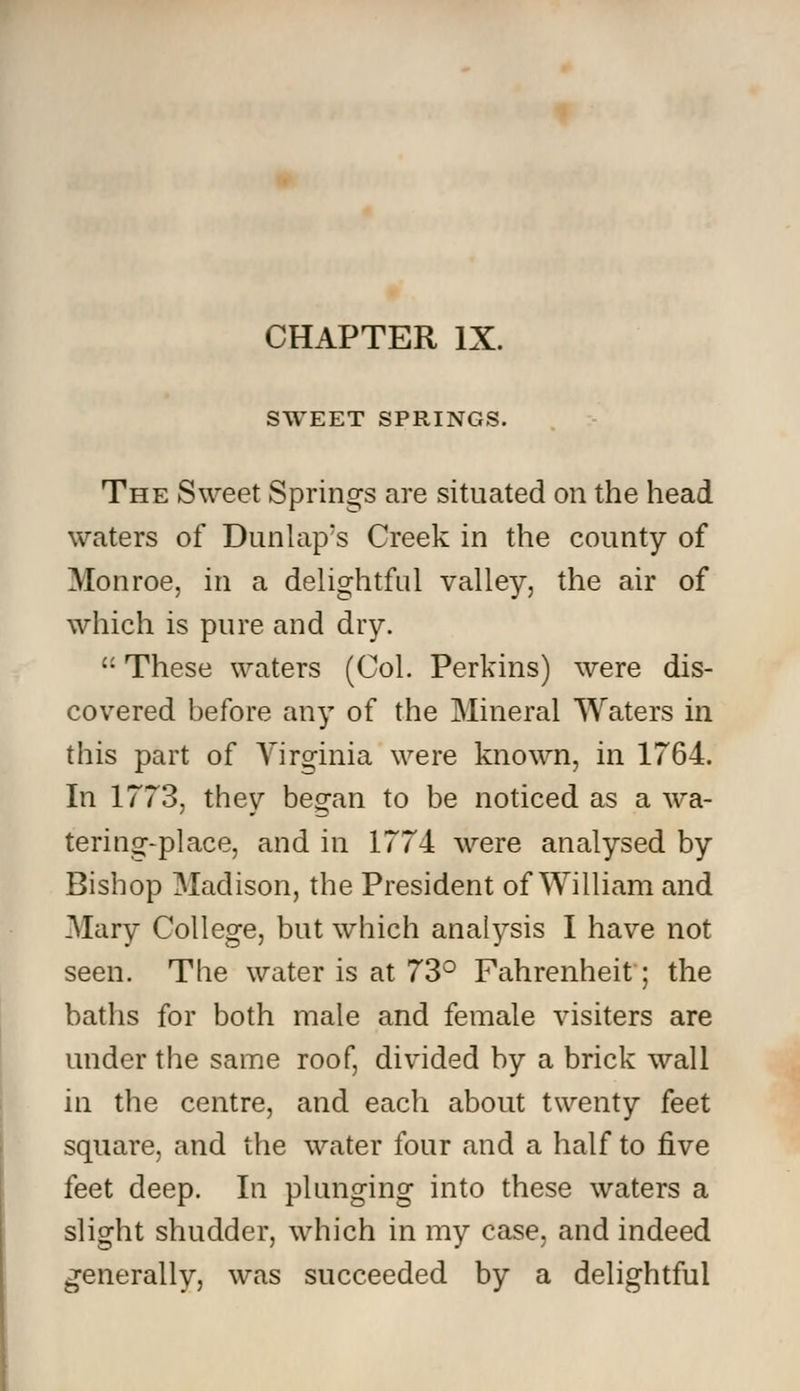 CHAPTER IX.

SWEET SPRINGS.

The Sweet Springs are situated on the head waters of Dunlap's Creek in the county of Monroe, in a delightful valley, the air of which is pure and dry.

"These waters (Col. Perkins) were discovered before any of the Mineral Waters in this part of Virginia were known, in 1764. In 1773, they began to be noticed as a watering-place, and in 1774 were analysed by Bishop Madison, the President of William and Mary College, but which analysis I have not seen. The water is at 73° Fahrenheit; the baths for both male and female visiters are under the same roof, divided by a brick wall in the centre, and each about twenty feet square, and the water four and a half to five feet deep. In plunging into these waters a slight shudder, which in my case, and indeed generally, was succeeded by a delightful